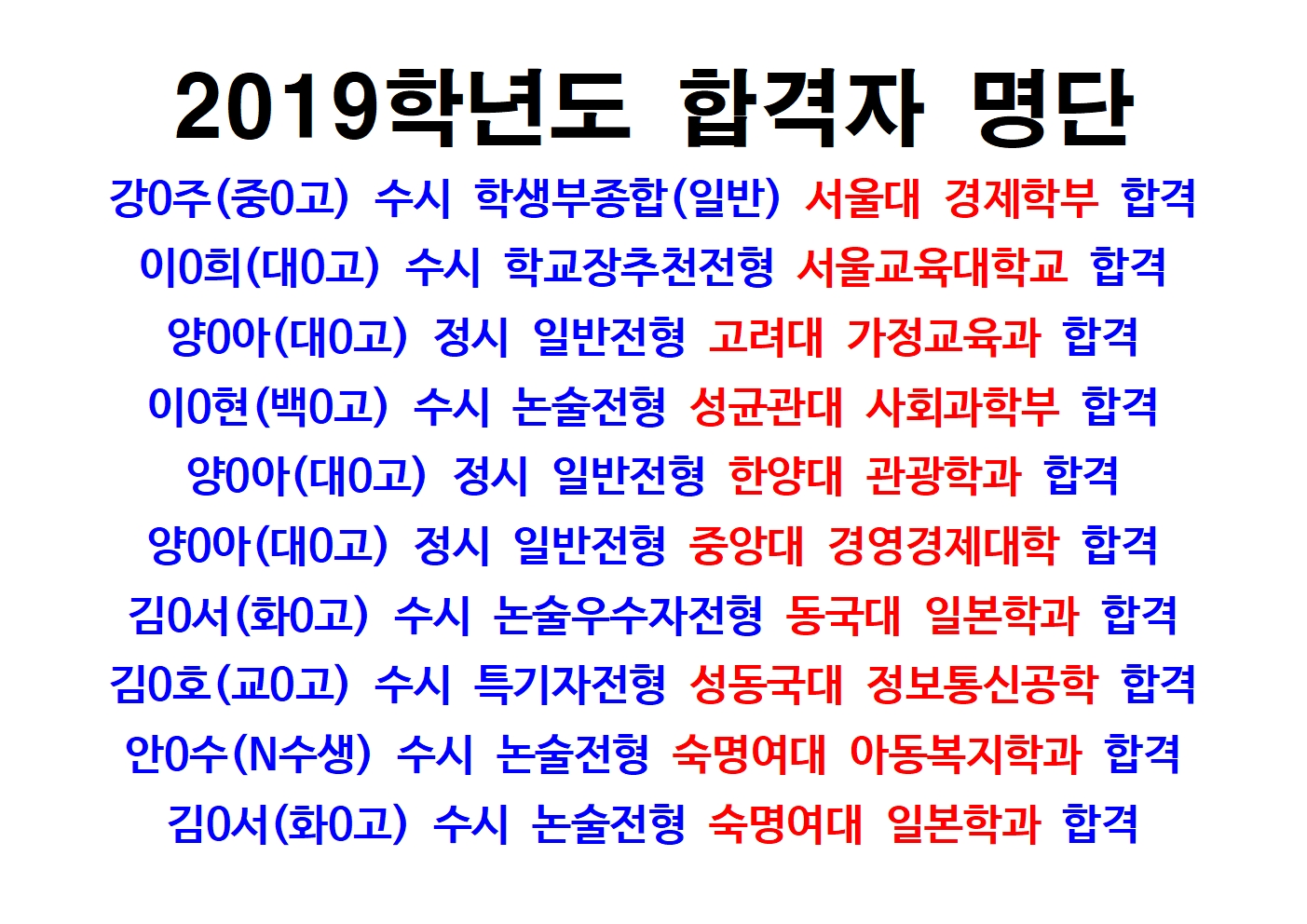 2019학년도 합격자 명단

강0주(중0고) 수시 학생부종합(일반) 서울대 경제학부 합격

이0희(대0고) 수시 학교장추천전형 서울교육대학교 합격

양0아(대0고) 정시 일반전형 고려대 가정교육과 합격

이0현(백0고) 수시 논술전형 성균관대 사회과학부 합격

양0아(대0고) 정시 일반전형 한양대 관광학과 합격

양0아(대0고) 정시 일반전형 중앙대 경영경제대학 합격

김0서(화0고) 수시 논술우수자전형 동국대 일본학과 합격

김0호(교0고) 수시 특기자전형 성동국대 정보통신공학 합격

안0수(N수생) 수시 논술전형 숙명여대 아동복지학과 합격

김0서(화0고) 수시 논술전형 숙명여대 일본학과 합격